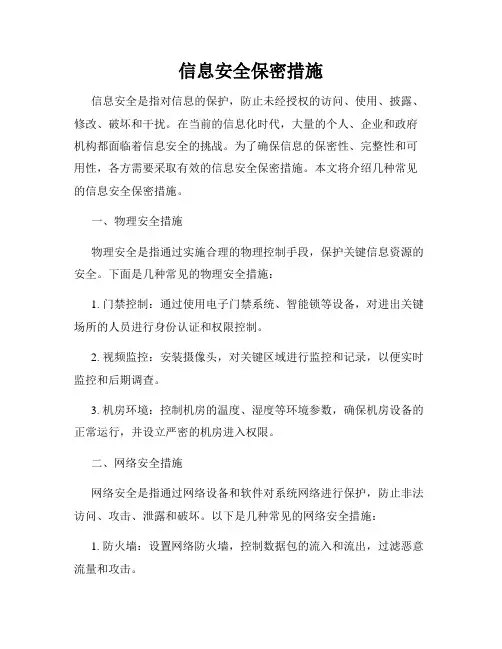 信息安全保密措施

信息安全是指对信息的保护，防止未经授权的访问、使用、披露、修改、破坏和干扰。在当前的信息化时代，大量的个人、企业和政府机构都面临着信息安全的挑战。为了确保信息的保密性、完整性和可用性，各方需要采取有效的信息安全保密措施。本文将介绍几种常见的信息安全保密措施。

一、物理安全措施

物理安全是指通过实施合理的物理控制手段，保护关键信息资源的安全。下面是几种常见的物理安全措施：

1. 门禁控制：通过使用电子门禁系统、智能锁等设备，对进出关键场所的人员进行身份认证和权限控制。

2. 视频监控：安装摄像头，对关键区域进行监控和记录，以便实时监控和后期调查。

3. 机房环境：控制机房的温度、湿度等环境参数，确保机房设备的正常运行，并设立严密的机房进入权限。

二、网络安全措施

网络安全是指通过网络设备和软件对系统网络进行保护，防止非法访问、攻击、泄露和破坏。以下是几种常见的网络安全措施：

1. 防火墙：设置网络防火墙，控制数据包的流入和流出，过滤恶意流量和攻击。